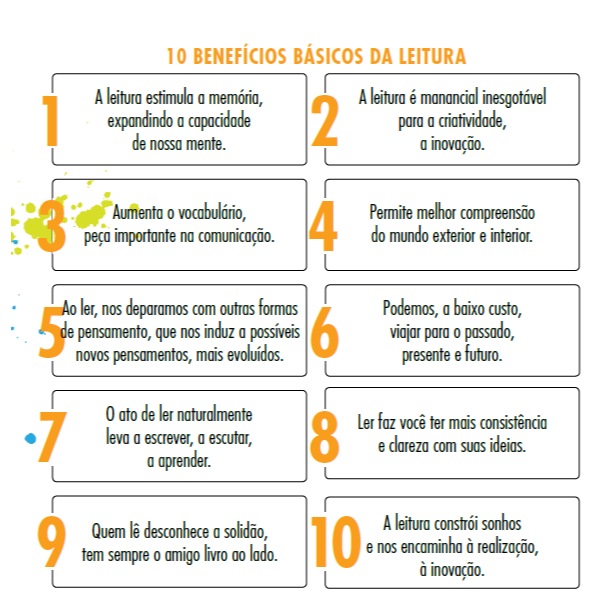 10 BENEFÍCIOS BÁSICOS DA LEITURA

1
A leitura estimula a memória, expandindo a capacidade de nossa mente.

2
A leitura é manancial inesgotável para a criatividade, a inovação.

3
Aumenta o vocabulário, peça importante na comunicação.

4
Permite melhor compreensão do mundo exterior e interior.

5
Ao ler, nos deparamos com outras formas de pensamento, que nos induz a possíveis novos pensamentos, mais evoluídos.

6
Podemos, a baixo custo, viajar para o passado, presente e futuro.

7
O ato de ler naturalmente leva a escrever, a escutar, a aprender.

8
Ler faz você ter mais consistência e clareza com suas ideias.

9
Quem lê desconhece a solidão, tem sempre o amigo livro ao lado.

10
A leitura constrói sonhos e nos encaminha à realização, à inovação.